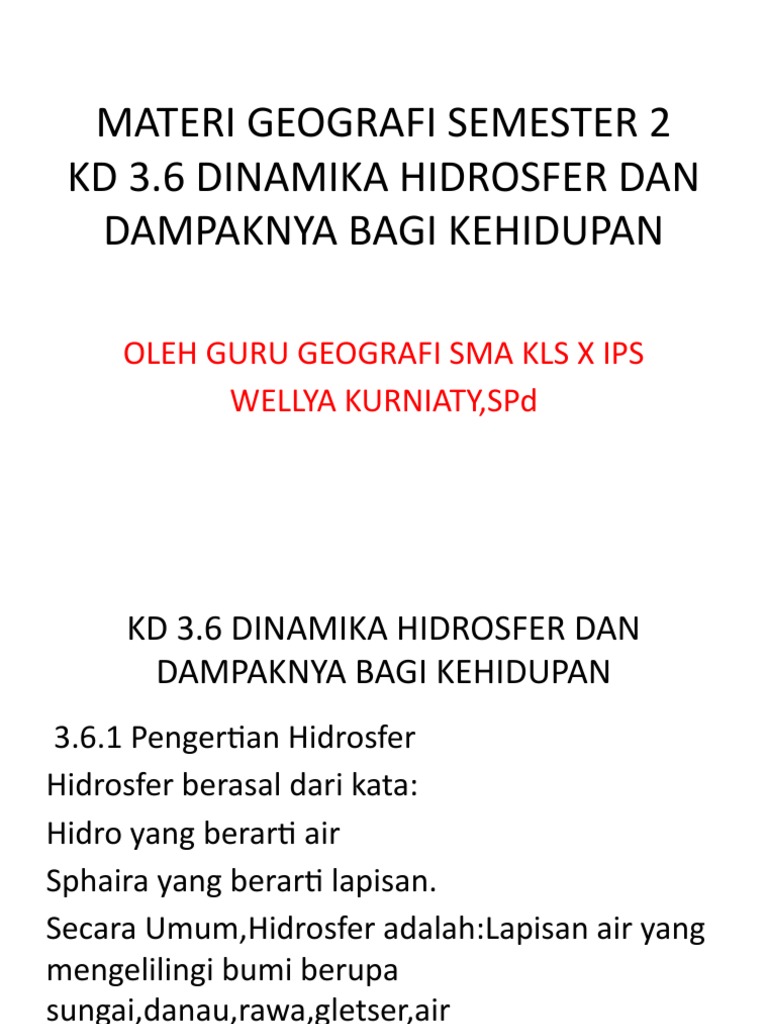 MATERI GEOGRAFI SEMESTER 2
KD 3.6 DINAMIKA HIDROSFER DAN DAMPAKNYA BAGI KEHIDUPAN

OLEH GURU GEOGRAFI SMA KLS X IPS
WELLYA KURNIATY,SPd

KD 3.6 DINAMIKA HIDROSFER DAN DAMPAKNYA BAGI KEHIDUPAN

3.6.1 Pengertian Hidrosfer
Hidrosfer berasal dari kata:
Hidro yang berarti air
Sphaira yang berarti lapisan.
Secara Umum,Hidrosfer adalah:Lapisan air yang mengelilingi bumi berupa sungai,danau,rawa,gletser,air